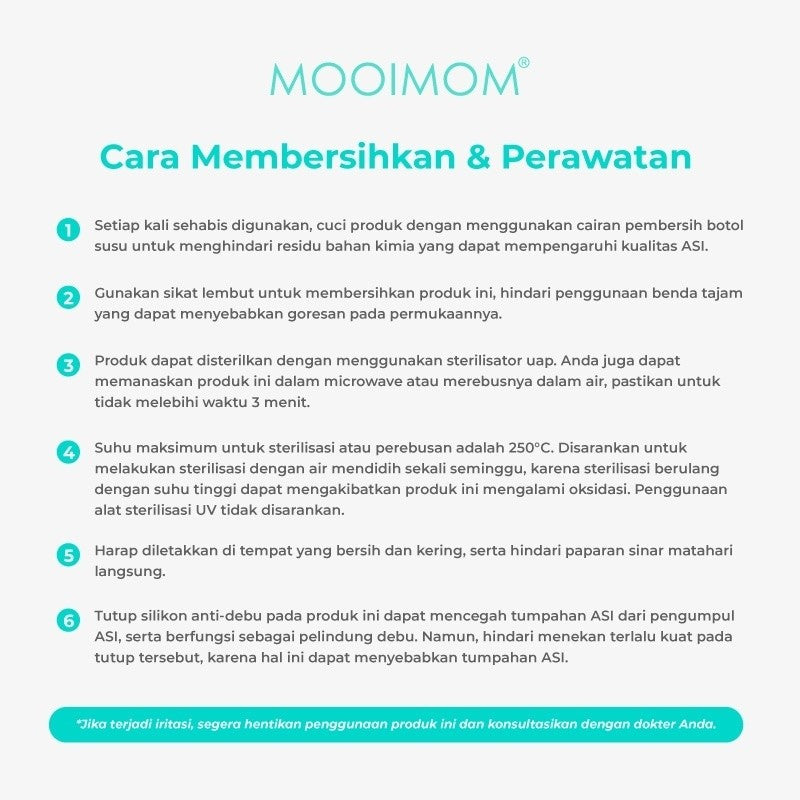 MOOIMOM®

Cara Membersihkan & Perawatan

1 Setiap kali sehabis digunakan, cuci produk dengan menggunakan cairan pembersih botol susu untuk menghindari residu bahan kimia yang dapat mempengaruhi kualitas ASI.

2 Gunakan sikat lembut untuk membersihkan produk ini, hindari penggunaan benda tajam yang dapat menyebabkan goresan pada permukaannya.

3 Produk dapat disterilkan dengan menggunakan sterilisator uap. Anda juga dapat memanaskan produk ini dalam microwave atau merebusnya dalam air, pastikan untuk tidak melebihi waktu 3 menit.

4 Suhu maksimum untuk sterilisasi atau perebusan adalah 250°C. Disarankan untuk melakukan sterilisasi dengan air mendidih sekali seminggu, karena sterilisasi berulang dengan suhu tinggi dapat mengakibatkan produk ini mengalami oksidasi. Penggunaan alat sterilisasi UV tidak disarankan.

5 Harap diletakkan di tempat yang bersih dan kering, serta hindari paparan sinar matahari langsung.

6 Tutup silikon anti-debu pada produk ini dapat mencegah tumpahan ASI dari pengumpul ASI, serta berfungsi sebagai pelindung debu. Namun, hindari menekan terlalu kuat pada tutup tersebut, karena hal ini dapat menyebabkan tumpahan ASI.

*Jika terjadi iritasi, segera hentikan penggunaan produk ini dan konsultasikan dengan dokter Anda.